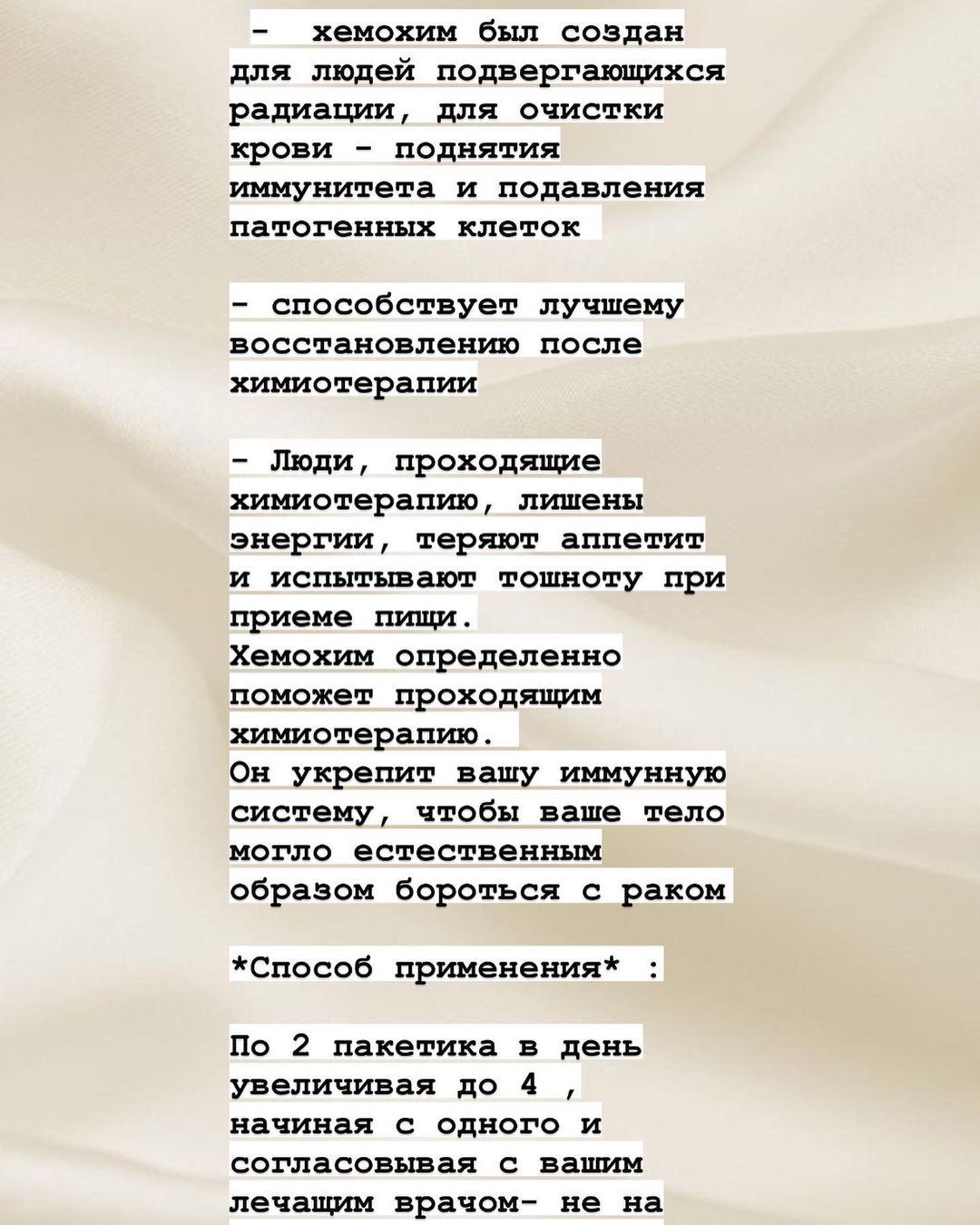 - хемохим был создан для людей подвергающихся радиации, для очистки крови - поднятия иммунитета и подавления патогенных клеток

- способствует лучшему восстановлению после химиотерапии

- Люди, проходящие химиотерапию, лишены энергии, теряют аппетит и испытывают тошноту при приеме пищи.
Хемохим определенно поможет проходящим химиотерапию.
Он укрепит вашу иммунную систему, чтобы ваше тело могло естественным образом бороться с раком

*Способ применения* :

По 2 пакетика в день увеличивая до 4 , начиная с одного и согласовывая с вашим лечащим врачом- не на